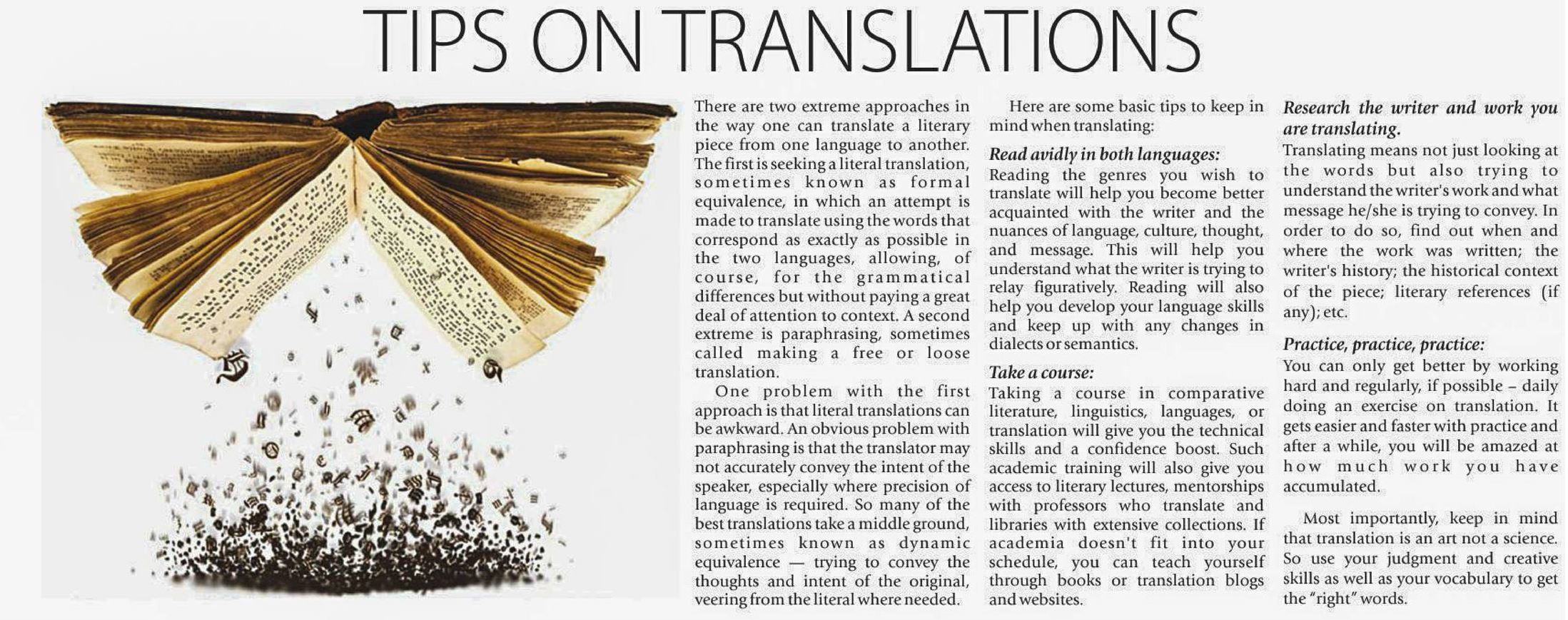 TIPS ON TRANSLATIONS

There are two extreme approaches in the way one can translate a literary piece from one language to another. The first is seeking a literal translation, sometimes known as formal equivalence, in which an attempt is made to translate using the words that correspond as exactly as possible in the two languages, allowing, of course, for the grammatical differences but without paying a great deal of attention to context. A second extreme is paraphrasing, sometimes called making a free or loose translation.

One problem with the first approach is that literal translations can be awkward. An obvious problem with paraphrasing is that the translator may not accurately convey the intent of the speaker, especially where precision of language is required. So many of the best translations take a middle ground, sometimes known as dynamic equivalence — trying to convey the thoughts and intent of the original, veering from the literal where needed.

Here are some basic tips to keep in mind when translating:

Read avidly in both languages:
Reading the genres you wish to translate will help you become better acquainted with the writer and the nuances of language, culture, thought, and message. This will help you understand what the writer is trying to relay figuratively. Reading will also help you develop your language skills and keep up with any changes in dialects or semantics.

Take a course:
Taking a course in comparative literature, linguistics, languages, or translation will give you the technical skills and a confidence boost. Such academic training will also give you access to literary lectures, mentorships with professors who translate and libraries with extensive collections. If academia doesn't fit into your schedule, you can teach yourself through books or translation blogs and websites.

Research the writer and work you are translating.
Translating means not just looking at the words but also trying to understand the writer's work and what message he/she is trying to convey. In order to do so, find out when and where the work was written; the writer's history; the historical context of the piece; literary references (if any); etc.

Practice, practice, practice:
You can only get better by working hard and regularly, if possible – daily doing an exercise on translation. It gets easier and faster with practice and after a while, you will be amazed at how much work you have accumulated.

Most importantly, keep in mind that translation is an art not a science. So use your judgment and creative skills as well as your vocabulary to get the "right" words.